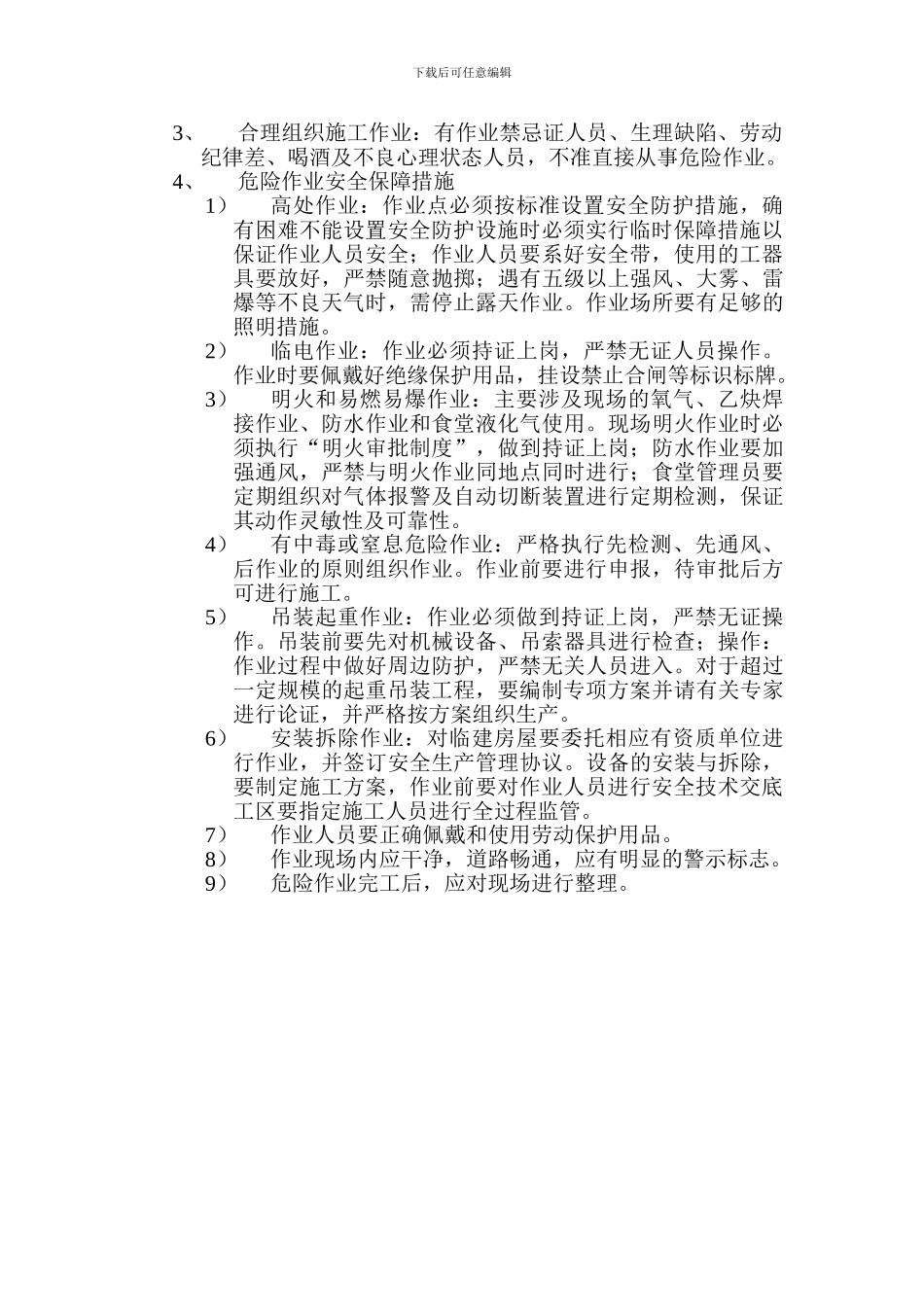 下载后可任意编辑

3、 合理组织施工作业：有作业禁忌证人员、生理缺陷、劳动纪律差、喝酒及不良心理状态人员，不准直接从事危险作业。

4、 危险作业安全保障措施

1） 高处作业：作业点必须按标准设置安全防护措施，确有困难不能设置安全防护设施时必须实行临时保障措施以保证作业人员安全；作业人员要系好安全带，使用的工器具要放好，严禁随意抛掷；遇有五级以上强风、大雾、雷爆等不良天气时，需停止露天作业。作业场所要有足够的照明措施。

2） 临电作业：作业必须持证上岗，严禁无证人员操作。作业时要佩戴好绝缘保护用品，挂设禁止合闸等标识标牌。

3） 明火和易燃易爆作业：主要涉及现场的氧气、乙炔焊接作业、防水作业和食堂液化气使用。现场明火作业时必须执行“明火审批制度”，做到持证上岗；防水作业要加强通风，严禁与明火作业同地点同时进行；食堂管理员要定期组织对气体报警及自动切断装置进行定期检测，保证其动作灵敏性及可靠性。

4） 有中毒或窒息危险作业：严格执行先检测、先通风、后作业的原则组织作业。作业前要进行申报，待审批后方可进行施工。

5） 吊装起重作业：作业必须做到持证上岗，严禁无证操作。吊装前要先对机械设备、吊索器具进行检查；操作：作业过程中做好周边防护，严禁无关人员进入。对于超过一定规模的起重吊装工程，要编制专项方案并请有关专家进行论证，并严格按方案组织生产。

6） 安装拆除作业：对临建房屋要委托相应有资质单位进行作业，并签订安全生产管理协议。设备的安装与拆除，要制定施工方案，作业前要对作业人员进行安全技术交底工区要指定施工人员进行全过程监管。

7） 作业人员要正确佩戴和使用劳动保护用品。

8） 作业现场内应干净，道路畅通，应有明显的警示标志。

9） 危险作业完工后，应对现场进行整理。